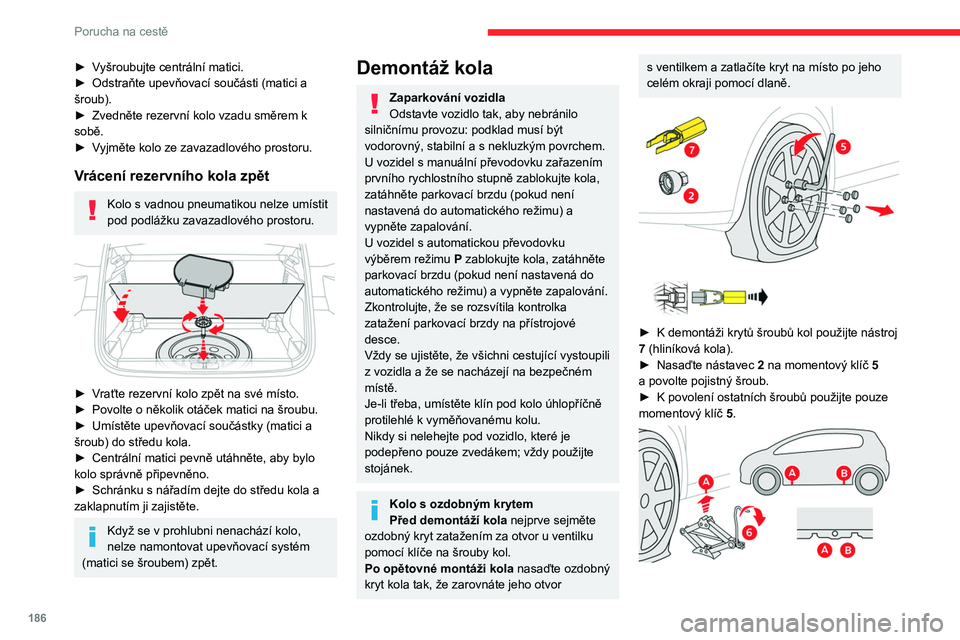 Porucha na cestě

► Vyšroubujte centrální matici.
► Odstraňte upevňovací součásti (matici a šroub).
► Zvedněte rezervní kolo vzadu směrem k sobě.
► Vyjměte kolo ze zavazadlového prostoru.

Vrácení rezervního kola zpět

Kolo s vadnou pneumatikou nelze umístit pod podlážku zavazadlového prostoru.

► Vraťte rezervní kolo zpět na své místo.
► Povolte o několik otáček matici na šroubu.
► Umístěte upevňovací součástky (matici a šroub) do středu kola.
► Centrální matici pevně utáhněte, aby bylo kolo správně připevněno.
► Schránku s nářadím dejte do středu kola a zaklapnutím ji zajistěte.

Když se v prohlubni nenachází kolo, nelze namontovat upevňovací systém (matici se šroubem) zpět.

Demontáž kola

Zaparkování vozidla
Odstavte vozidlo tak, aby nebránilo silničnímu provozu: podklad musí být vodorovný, stabilní a s nekluzkým povrchem.
U vozidel s manuální převodovku zařazením prvního rychlostního stupně zablokujte kola, zatáhněte parkovací brzdu (pokud není nastavená do automatického režimu) a vypněte zapalování.
U vozidel s automatickou převodovku výběrem režimu P zablokujte kola, zatáhněte parkovací brzdu (pokud není nastavená do automatického režimu) a vypněte zapalování.
Zkontrolujte, že se rozsvítila kontrolka zatažení parkovací brzdy na přístrojové desce.
Vždy se ujistěte, že všichni cestující vystoupili z vozidla a že se nacházejí na bezpečném místě.
Je-li třeba, umístěte klín pod kolo úhlopříčně protilehlé k vyměňovanému kolu.
Nikdy si nelehejte pod vozidlo, které je podepřeno pouze zvedákem; vždy použijte stojánek.

Kolo s ozdobným krytem
Před demontáží kola nejprve sejměte ozdobný kryt zatažením za otvor u ventilku pomocí klíče na šrouby kol.
Po opětovné montáži kola nasaďte ozdobný kryt kola tak, že zarovnáte jeho otvor s ventilkem a zatlačíte kryt na místo po jeho celém okraji pomocí dlaně.

7
5
2

► K demontáži krytů šroubů kol použijte nástroj 7 (hliníková kola).
► Nasaďte nástavec 2 na momentový klíč 5 a povolte pojistný šroub.
► K povolení ostatních šroubů použijte pouze momentový klíč 5.

A
A
B
6
A B

186

carmanualsonline.info